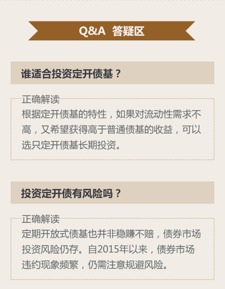 Q&A 答疑区

谁适合投资定开债基？

正确解读
根据定开债基的特性，如果对流动性需求不高，又希望获得高于普通债基的收益，可以选只定开债基长期投资。

投资定开债有风险吗？

正确解读
定期开放式债基也并非稳赚不赔，债券市场投资风险仍存。自2015年以来，债券市场违约现象频繁，仍需注意规避风险。